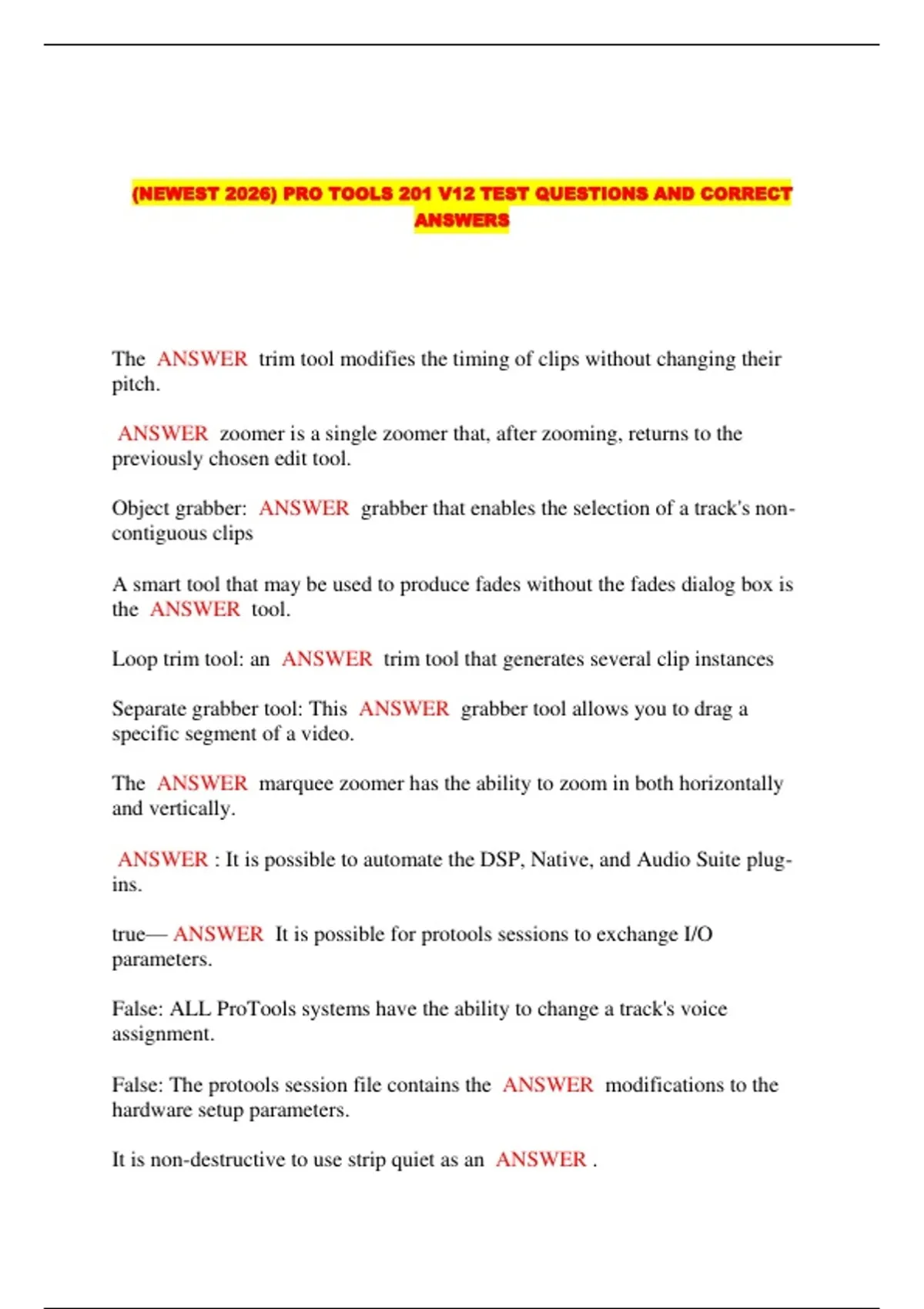 (NEWEST 2026) PRO TOOLS 201 V12 TEST QUESTIONS AND CORRECT ANSWERS

The ANSWER trim tool modifies the timing of clips without changing their pitch.

ANSWER zoomer is a single zoomer that, after zooming, returns to the previously chosen edit tool.

Object grabber: ANSWER grabber that enables the selection of a track's non-contiguous clips

A smart tool that may be used to produce fades without the fades dialog box is the ANSWER tool.

Loop trim tool: an ANSWER trim tool that generates several clip instances

Separate grabber tool: This ANSWER grabber tool allows you to drag a specific segment of a video.

The ANSWER marquee zoomer has the ability to zoom in both horizontally and vertically.

ANSWER : It is possible to automate the DSP, Native, and Audio Suite plug-ins.

true— ANSWER It is possible for protools sessions to exchange I/O parameters.

False: ALL ProTools systems have the ability to change a track's voice assignment.

False: The protools session file contains the ANSWER modifications to the hardware setup parameters.

It is non-destructive to use strip quiet as an ANSWER .